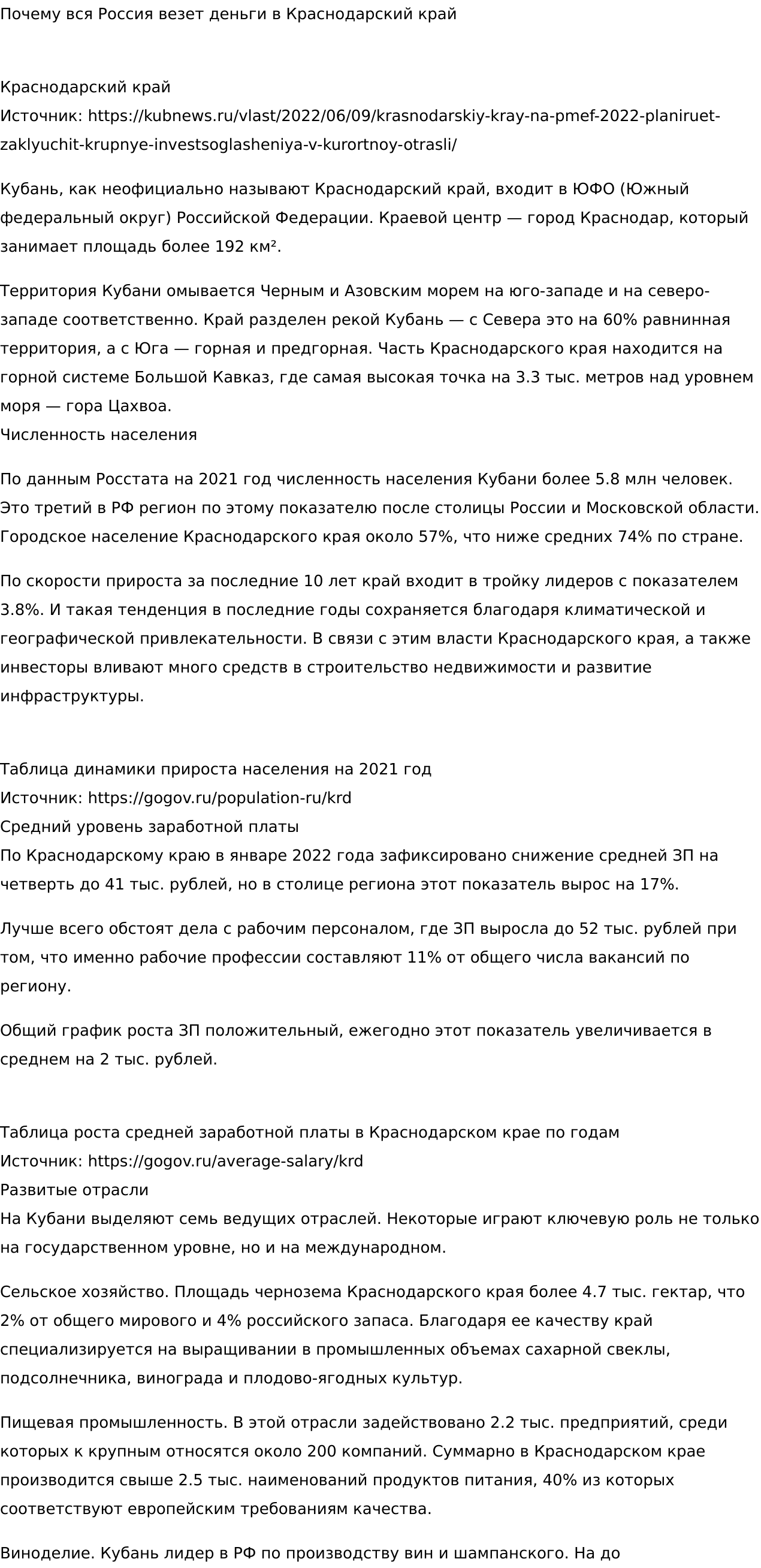 Почему вся Россия везет деньги в Краснодарский край

Краснодарский край
Источник: https://kubnews.ru/vlast/2022/06/09/krasnodarskiy-kray-na-pmef-2022-planiruet-zaklyuchit-krupnye-investsoglasheniya-v-kurortnoy-otrasli/

Кубань, как неофициально называют Краснодарский край, входит в ЮФО (Южный федеральный округ) Российской Федерации. Краевой центр — город Краснодар, который занимает площадь более 192 км².

Территория Кубани омывается Черным и Азовским морем на юго-западе и на северо-западе соответственно. Край разделен рекой Кубань — с Севера это на 60% равнинная территория, а с Юга — горная и предгорная. Часть Краснодарского края находится на горной системе Большой Кавказ, где самая высокая точка на 3.3 тыс. метров над уровнем моря — гора Цахвоа.
Численность населения

По данным Росстата на 2021 год численность населения Кубани более 5.8 млн человек. Это третий в РФ регион по этому показателю после столицы России и Московской области. Городское население Краснодарского края около 57%, что ниже средних 74% по стране.

По скорости прироста за последние 10 лет край входит в тройку лидеров с показателем 3.8%. И такая тенденция в последние годы сохраняется благодаря климатической и географической привлекательности. В связи с этим власти Краснодарского края, а также инвесторы вливают много средств в строительство недвижимости и развитие инфраструктуры.

Таблица динамики прироста населения на 2021 год
Источник: https://gogov.ru/population-ru/krd
Средний уровень заработной платы
По Краснодарскому краю в январе 2022 года зафиксировано снижение средней ЗП на четверть до 41 тыс. рублей, но в столице региона этот показатель вырос на 17%.

Лучше всего обстоят дела с рабочим персоналом, где ЗП выросла до 52 тыс. рублей при том, что именно рабочие профессии составляют 11% от общего числа вакансий по региону.

Общий график роста ЗП положительный, ежегодно этот показатель увеличивается в среднем на 2 тыс. рублей.

Таблица роста средней заработной платы в Краснодарском крае по годам
Источник: https://gogov.ru/average-salary/krd
Развитые отрасли
На Кубани выделяют семь ведущих отраслей. Некоторые играют ключевую роль не только на государственном уровне, но и на международном.

Сельское хозяйство. Площадь чернозема Краснодарского края более 4.7 тыс. гектар, что 2% от общего мирового и 4% российского запаса. Благодаря ее качеству край специализируется на выращивании в промышленных объемах сахарной свеклы, подсолнечника, винограда и плодово-ягодных культур.

Пищевая промышленность. В этой отрасли задействовано 2.2 тыс. предприятий, среди которых к крупным относятся около 200 компаний. Суммарно в Краснодарском крае производится свыше 2.5 тыс. наименований продуктов питания, 40% из которых соответствуют европейским требованиям качества.

Виноделие. Кубань лидер в РФ по производству вин и шампанского. На до